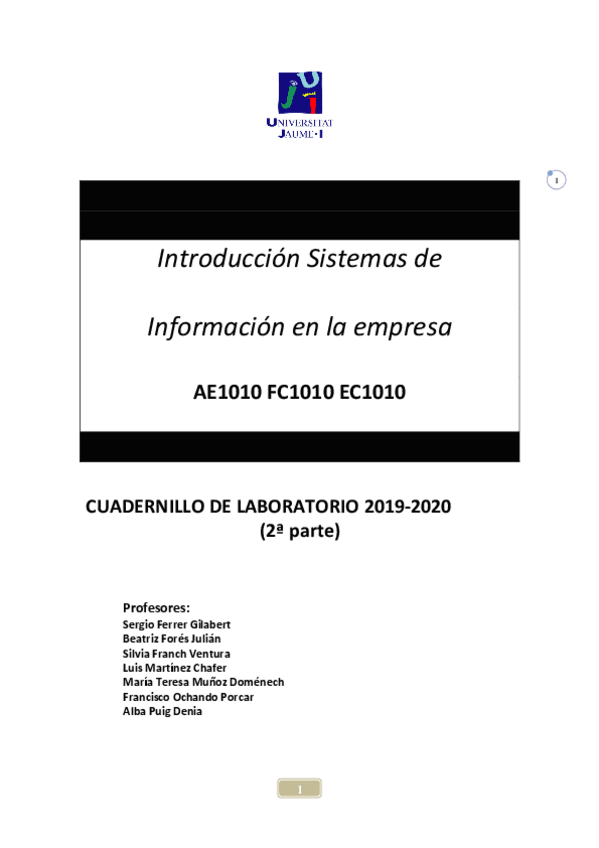 UNIVERSITAT JAUME·I

1

Introducción Sistemas de

Información en la empresa

AE1010 FC1010 EC1010

CUADERNILLO DE LABORATORIO 2019-2020
(2ª parte)

Profesores:
Sergio Ferrer Gilabert
Beatriz Forés Julián
Silvia Franch Ventura
Luis Martínez Chafer
María Teresa Muñoz Doménech
Francisco Ochando Porcar
Alba Puig Denia

1